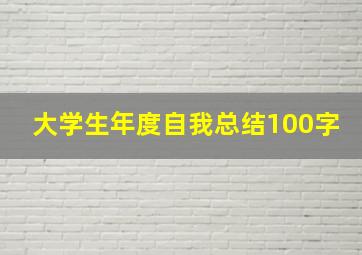 大学生年度自我总结100字